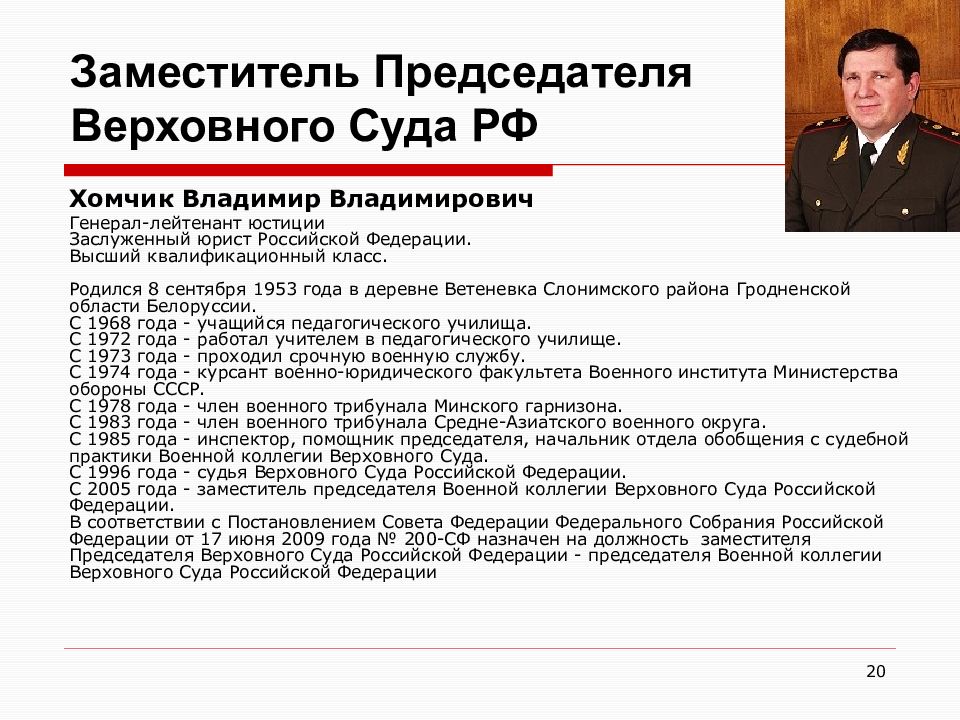 Заместитель Председателя Верховного Суда РФ

Хомчик Владимир Владимирович
Генерал-лейтенант юстиции
Заслуженный юрист Российской Федерации.
Высший квалификационный класс.

Родился 8 сентября 1953 года в деревне Ветеневка Слонимского района Гродненской области Белоруссии.
С 1968 года - учащийся педагогического училища.
С 1972 года - работал учителем в педагогического училище.
С 1973 года - проходил срочную военную службу.
С 1974 года - курсант военно-юридического факультета Военного института Министерства обороны СССР.
С 1978 года - член военного трибунала Минского гарнизона.
С 1983 года - член военного трибунала Средне-Азиатского военного округа.
С 1985 года - инспектор, помощник председателя, начальник отдела обобщения с судебной практики Военной коллегии Верховного Суда.
С 1996 года - судья Верховного Суда Российской Федерации.
С 2005 года - заместитель председателя Военной коллегии Верховного Суда Российской Федерации.
В соответствии с Постановлением Совета Федерации Федерального Собрания Российской Федерации от 17 июня 2009 года № 200-СФ назначен на должность заместителя Председателя Верховного Суда Российской Федерации - председателя Военной коллегии Верховного Суда Российской Федерации

20